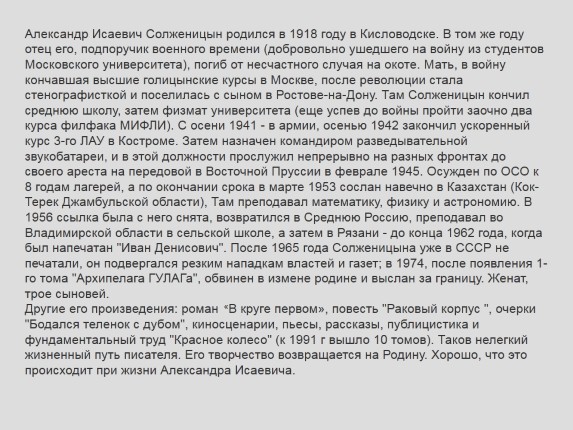 Александр Исаевич Солженицын родился в 1918 году в Кисловодске. В том же году отец его, подпоручик военного времени (добровольно ушедшего на войну из студентов Московского университета), погиб от несчастного случая на окоте. Мать, в войну кончавшая высшие голицынские курсы в Москве, после революции стала стенографисткой и поселилась с сыном в Ростове-на-Дону. Там Солженицын кончил среднюю школу, затем физмат университета (еще успев до войны пройти заочно два курса филфака МИФЛИ). С осени 1941 - в армии, осенью 1942 закончил ускоренный курс 3-го ЛАУ в Костроме. Затем назначен командиром разведывательной звукобатареи, и в этой должности прослужил непрерывно на разных фронтах до своего ареста на передовой в Восточной Пруссии в феврале 1945. Осужден по ОСО к 8 годам лагерей, а по окончании срока в марте 1953 сослан навечно в Казахстан (Кок-Терек Джамбульской области), Там преподавал математику, физику и астрономию. В 1956 ссылка была с него снята, возвратился в Среднюю Россию, преподавал во Владимирской области в сельской школе, а затем в Рязани - до конца 1962 года, когда был напечатан "Иван Денисович". После 1965 года Солженицына уже в СССР не печатали, он подвергался резким нападкам властей и газет; в 1974, после появления 1-го тома "Архипелага ГУЛАГа", обвинен в измене родине и выслан за границу. Женат, трое сыновей.
Другие его произведения: роман «В круге первом», повесть "Раковый корпус ", очерки "Бодался теленок с дубом", киносценарии, пьесы, рассказы, публицистика и фундаментальный труд "Красное колесо" (к 1991 г вышло 10 томов). Таков нелегкий жизненный путь писателя. Его творчество возвращается на Родину. Хорошо, что это происходит при жизни Александра Исаевича.